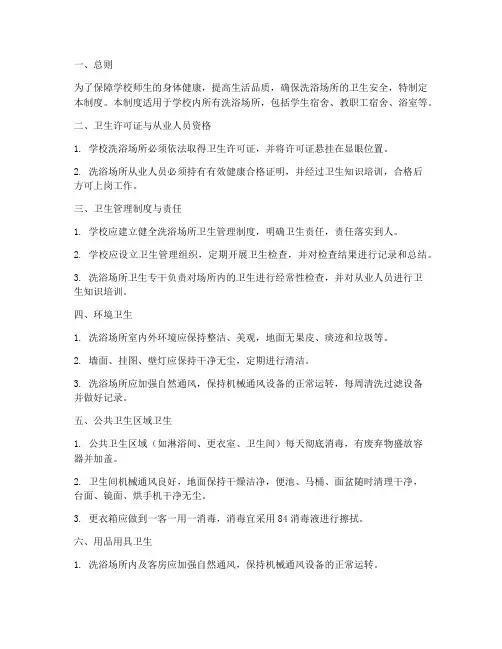 一、总则

为了保障学校师生的身体健康，提高生活品质，确保洗浴场所的卫生安全，特制定本制度。本制度适用于学校内所有洗浴场所，包括学生宿舍、教职工宿舍、浴室等。

二、卫生许可证与从业人员资格

1. 学校洗浴场所必须依法取得卫生许可证，并将许可证悬挂在显眼位置。

2. 洗浴场所从业人员必须持有有效健康合格证明，并经过卫生知识培训，合格后方可上岗工作。

三、卫生管理制度与责任

1. 学校应建立健全洗浴场所卫生管理制度，明确卫生责任，责任落实到人。

2. 学校应设立卫生管理组织，定期开展卫生检查，并对检查结果进行记录和总结。

3. 洗浴场所卫生专干负责对场所内的卫生进行经常性检查，并对从业人员进行卫生知识培训。

四、环境卫生

1. 洗浴场所室内外环境应保持整洁、美观，地面无果皮、痰迹和垃圾等。

2. 墙面、挂图、壁灯应保持干净无尘，定期进行清洁。

3. 洗浴场所应加强自然通风，保持机械通风设备的正常运转，每周清洗过滤设备并做好记录。

五、公共卫生区域卫生

1. 公共卫生区域（如淋浴间、更衣室、卫生间）每天彻底消毒，有废弃物盛放容器并加盖。

2. 卫生间机械通风良好，地面保持干燥洁净，便池、马桶、面盆随时清理干净，台面、镜面、烘手机干净无尘。

3. 更衣箱应做到一客一用一消毒，消毒宜采用 84 消毒液进行擦拭。

六、用品用具卫生

1. 洗浴场所内及客房应加强自然通风，保持机械通风设备的正常运转。